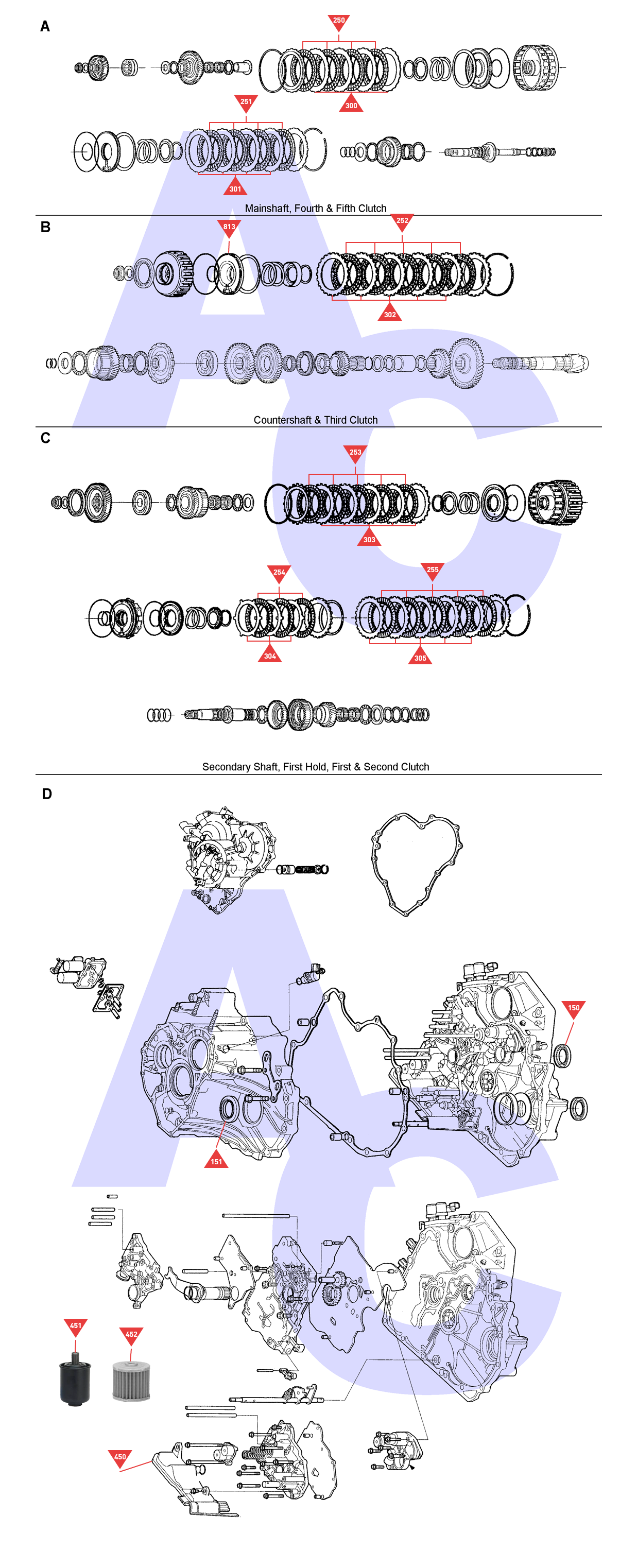 A

250

300

251

301

Mainshaft, Fourth & Fifth Clutch

B

813

252

302

Countershaft & Third Clutch

C

253

303

254

255

304

305

Secondary Shaft, First Hold, First & Second Clutch

D

150

151

451

452

450